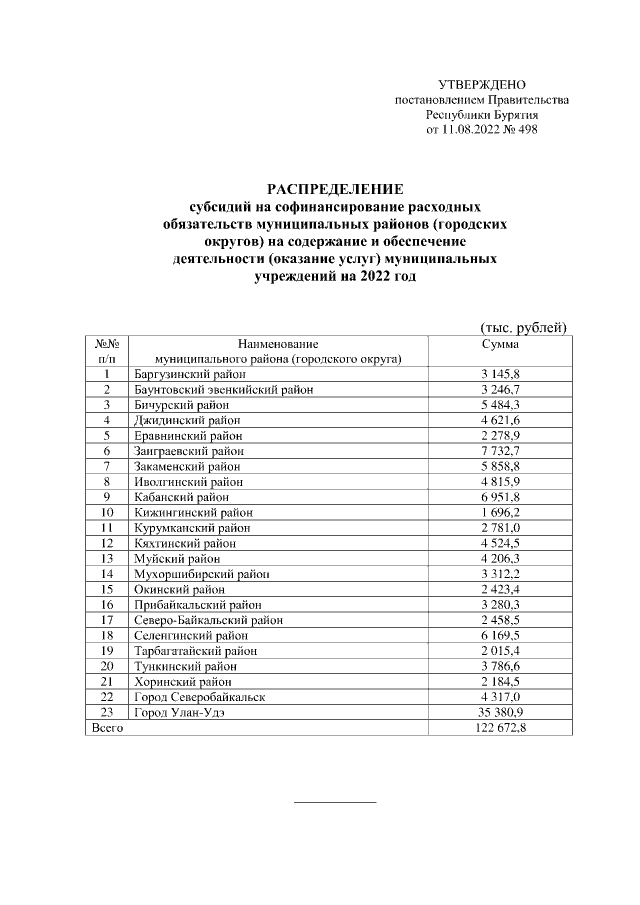 УТВЕРЖДЕНО
постановлением Правительства
Республики Бурятия
от 11.08.2022 № 498

РАСПРЕДЕЛЕНИЕ
субсидий на софинансирование расходных обязательств муниципальных районов (городских округов) на содержание и обеспечение деятельности (оказание услуг) муниципальных учреждений на 2022 год

(тыс. рублей)

| №№ п/п | Наименование муниципального района (городского округа) | Сумма |
|---|---|---|
| 1 | Баргузинский район | 3 145,8 |
| 2 | Баунтовский эвенкийский район | 3 246,7 |
| 3 | Бичурский район | 5 484,3 |
| 4 | Джидинский район | 4 621,6 |
| 5 | Еравнинский район | 2 278,9 |
| 6 | Заиграевский район | 7 732,7 |
| 7 | Закаменский район | 5 858,8 |
| 8 | Иволгинский район | 4 815,9 |
| 9 | Кабанский район | 6 951,8 |
| 10 | Кижингинский район | 1 696,2 |
| 11 | Курумканский район | 2 781,0 |
| 12 | Кяхтинский район | 4 524,5 |
| 13 | Муйский район | 4 206,3 |
| 14 | Мухоршибирский район | 3 312,2 |
| 15 | Окинский район | 2 423,4 |
| 16 | Прибайкальский район | 3 280,3 |
| 17 | Северо-Байкальский район | 2 458,5 |
| 18 | Селенгинский район | 6 169,5 |
| 19 | Тарбагатайский район | 2 015,4 |
| 20 | Тункинский район | 3 786,6 |
| 21 | Хоринский район | 2 184,5 |
| 22 | Город Северобайкальск | 4 317,0 |
| 23 | Город Улан-Удэ | 35 380,9 |
| Всего | | 122 672,8 |